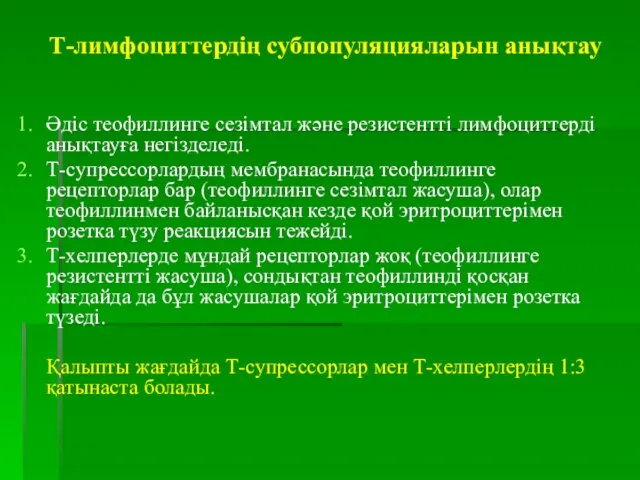 Т-лимфоциттердің субпопуляцияларын анықтау

1. Әдіс теофиллинге сезімтал және резистентті лимфоциттерді анықтауға негізделеді.
2. Т-супрессорлардың мембранасында теофиллинге рецепторлар бар (теофиллинге сезімтал жасуша), олар теофиллинмен байланысқан кезде қой эритроциттерімен розетка түзу реакциясын тежейді.
3. Т-хелперлерде мұндай рецепторлар жоқ (теофиллинге резистентті жасуша), сондықтан теофиллинді қосқан жағдайда да бұл жасушалар қой эритроциттерімен розетка түзеді.

Қалыпты жағдайда Т-супрессорлар мен Т-хелперлердің 1:3 қатынаста болады.